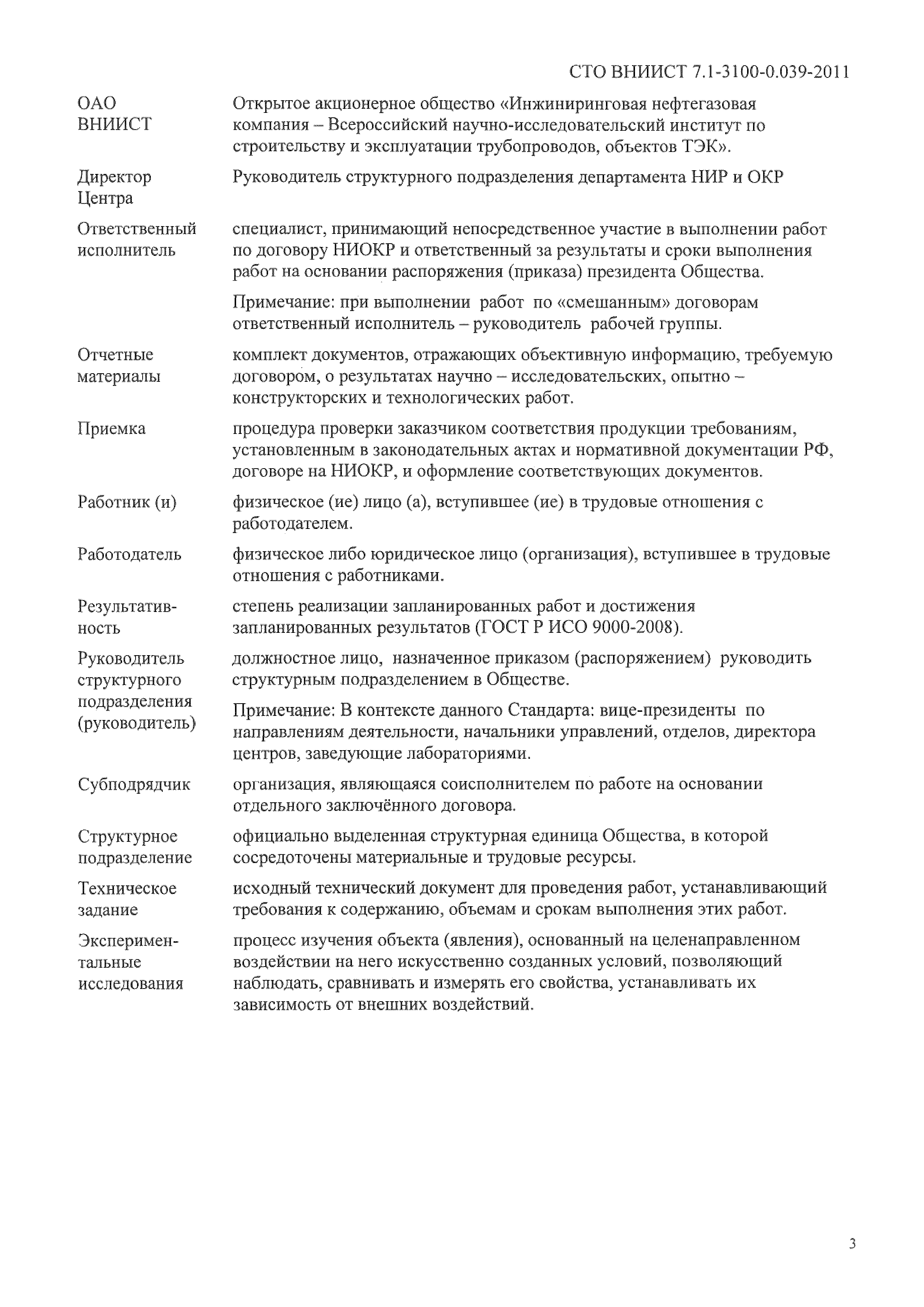 СТО ВНИИСТ 7.1-3100-0.039-2011

| | |
|---|---|
| ОАО ВНИИСТ | Открытое акционерное общество «Инжиниринговая нефтегазовая компания – Всероссийский научно-исследовательский институт по строительству и эксплуатации трубопроводов, объектов ТЭК». |
| Директор Центра | Руководитель структурного подразделения департамента НИР и ОКР |
| Ответственный исполнитель | специалист, принимающий непосредственное участие в выполнении работ по договору НИОКР и ответственный за результаты и сроки выполнения работ на основании распоряжения (приказа) президента Общества. Примечание: при выполнении работ по «смешанным» договорам ответственный исполнитель – руководитель рабочей группы. |
| Отчетные материалы | комплект документов, отражающих объективную информацию, требуемую договором, о результатах научно – исследовательских, опытно – конструкторских и технологических работ. |
| Приемка | процедура проверки заказчиком соответствия продукции требованиям, установленным в законодательных актах и нормативной документации РФ, договоре на НИОКР, и оформление соответствующих документов. |
| Работник (и) | физическое (ие) лицо (а), вступившее (ие) в трудовые отношения с работодателем. |
| Работодатель | физическое либо юридическое лицо (организация), вступившее в трудовые отношения с работниками. |
| Результативность | степень реализации запланированных работ и достижения запланированных результатов (ГОСТ Р ИСО 9000-2008). |
| Руководитель структурного подразделения (руководитель) | должностное лицо, назначенное приказом (распоряжением) руководить структурным подразделением в Обществе. Примечание: В контексте данного Стандарта: вице-президенты по направлениям деятельности, начальники управлений, отделов, директора центров, заведующие лабораториями. |
| Субподрядчик | организация, являющаяся соисполнителем по работе на основании отдельного заключённого договора. |
| Структурное подразделение | официально выделенная структурная единица Общества, в которой сосредоточены материальные и трудовые ресурсы. |
| Техническое задание | исходный технический документ для проведения работ, устанавливающий требования к содержанию, объемам и срокам выполнения этих работ. |
| Экспериментальные исследования | процесс изучения объекта (явления), основанный на целенаправленном воздействии на него искусственно созданных условий, позволяющий наблюдать, сравнивать и измерять его свойства, устанавливать их зависимость от внешних воздействий. |

3